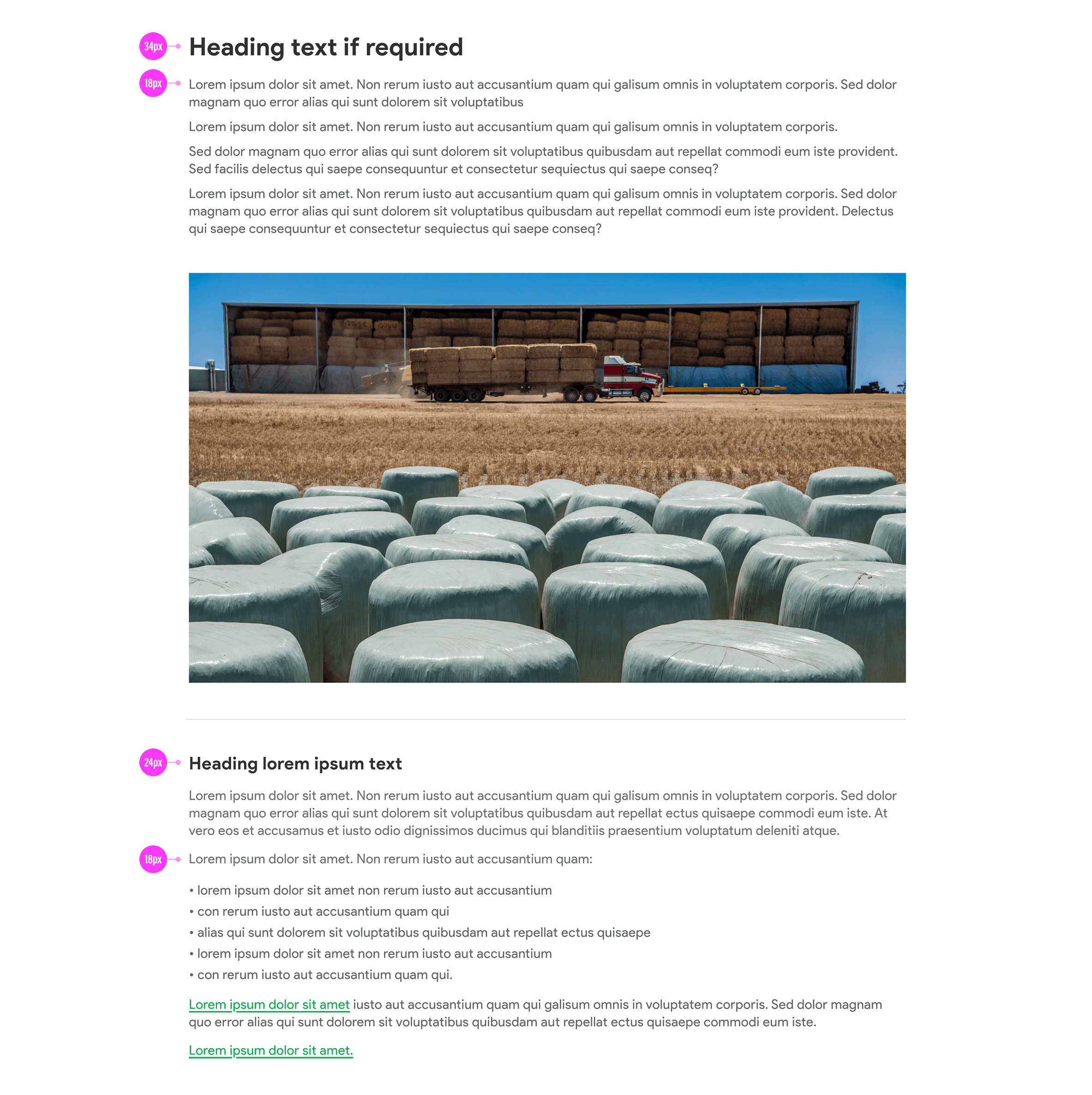 34px

Heading text if required

18px

Lorem ipsum dolor sit amet. Non rerum iusto aut accusantium quam qui galisum omnis in voluptatem corporis. Sed dolor magnam quo error alias qui sunt dolorem sit voluptatibus

Lorem ipsum dolor sit amet. Non rerum iusto aut accusantium quam qui galisum omnis in voluptatem corporis.

Sed dolor magnam quo error alias qui sunt dolorem sit voluptatibus quibusdam aut repellat commodi eum iste provident. Sed facilis delectus qui saepe consequuntur et consectetur sequiectus qui saepe conseq?

Lorem ipsum dolor sit amet. Non rerum iusto aut accusantium quam qui galisum omnis in voluptatem corporis. Sed dolor magnam quo error alias qui sunt dolorem sit voluptatibus quibusdam aut repellat commodi eum iste provident. Delectus qui saepe consequuntur et consectetur sequiectus qui saepe conseq?

24px

Heading lorem ipsum text

Lorem ipsum dolor sit amet. Non rerum iusto aut accusantium quam qui galisum omnis in voluptatem corporis. Sed dolor magnam quo error alias qui sunt dolorem sit voluptatibus quibusdam aut repellat ectus quisaepe commodi eum iste. At vero eos et accusamus et iusto odio dignissimos ducimus qui blanditiis praesentium voluptatum deleniti atque.

18px

Lorem ipsum dolor sit amet. Non rerum iusto aut accusantium quam:

• lorem ipsum dolor sit amet non rerum iusto aut accusantium
• con rerum iusto aut accusantium quam qui
• alias qui sunt dolorem sit voluptatibus quibusdam aut repellat ectus quisaepe
• lorem ipsum dolor sit amet non rerum iusto aut accusantium
• con rerum iusto aut accusantium quam qui.

Lorem ipsum dolor sit amet iusto aut accusantium quam qui galisum omnis in voluptatem corporis. Sed dolor magnam quo error alias qui sunt dolorem sit voluptatibus quibusdam aut repellat ectus quisaepe commodi eum iste.

Lorem ipsum dolor sit amet.